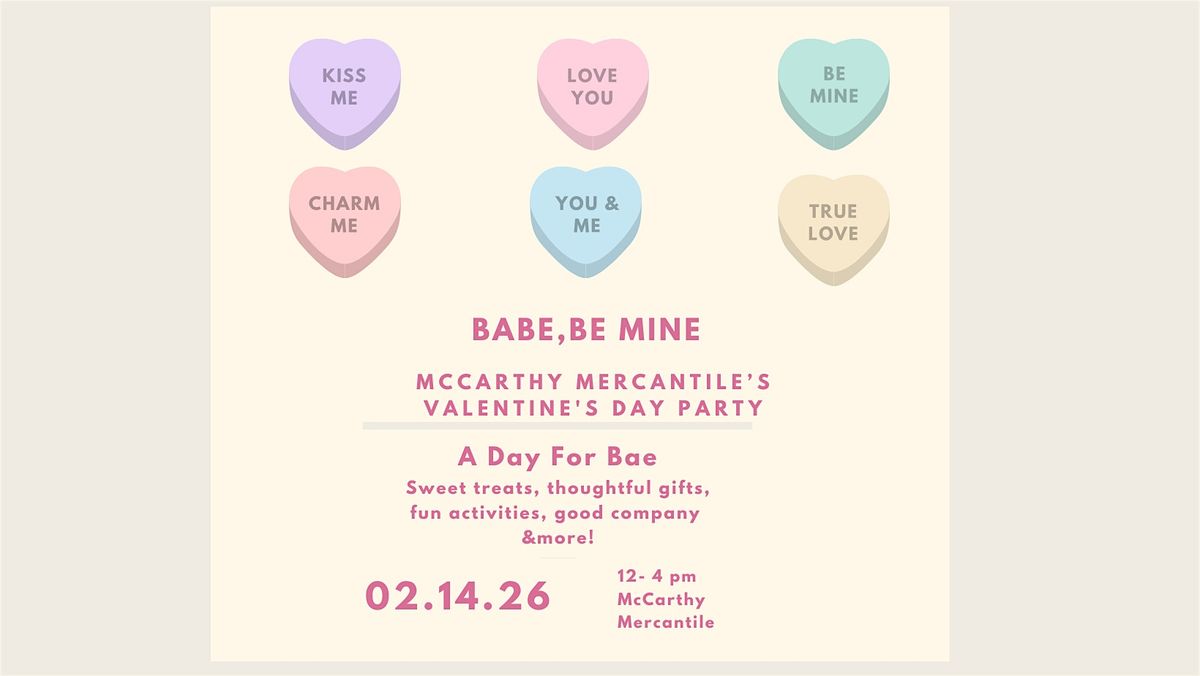 KISS ME

LOVE YOU

BE MINE

CHARM ME

YOU & ME

TRUE LOVE

BABE,BE MINE

MCCARTHY MERCANTILE'S VALENTINE'S DAY PARTY

A Day For Bae

Sweet treats, thoughtful gifts, fun activities, good company &more!

02.14.26

12- 4 pm
McCarthy
Mercantile